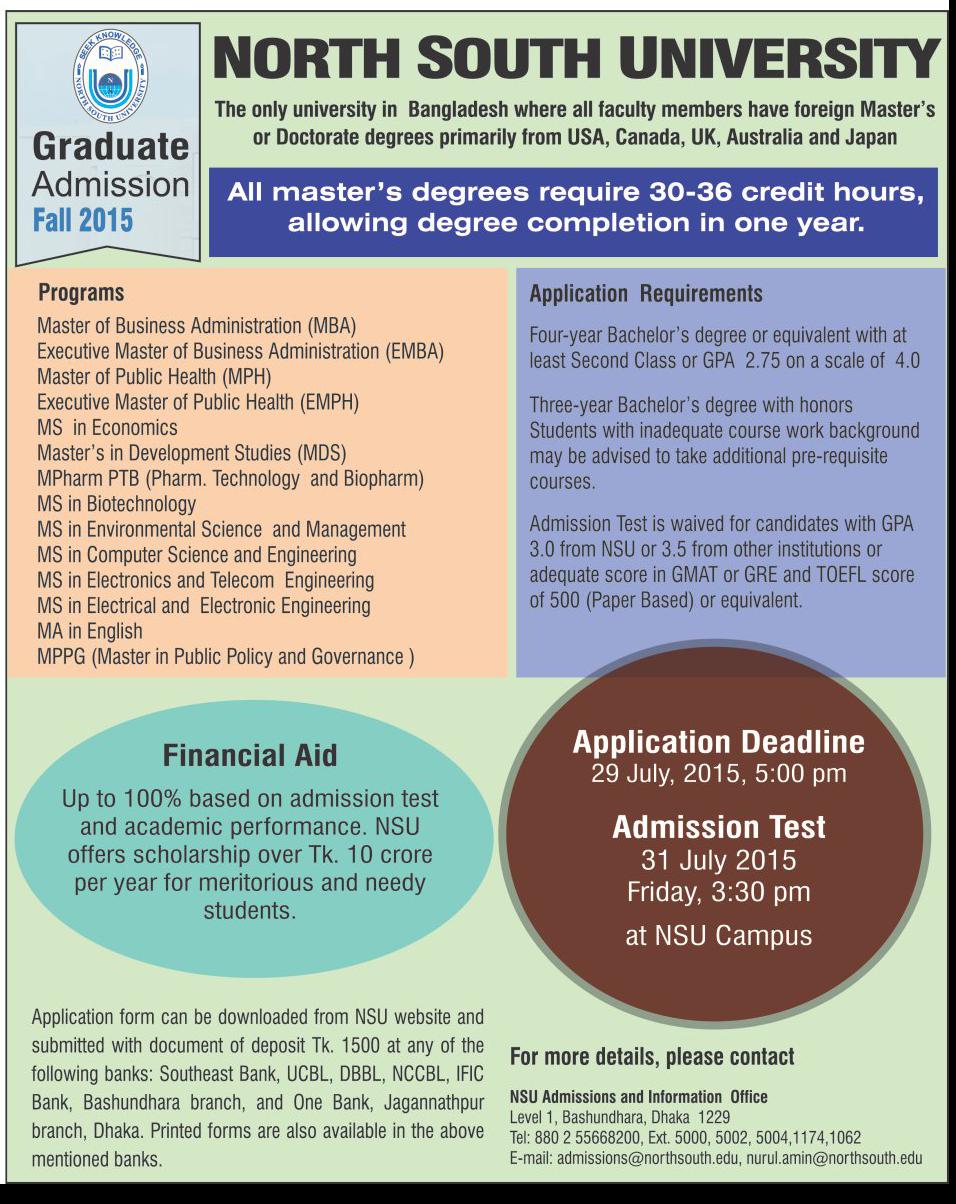 SEEK KNOWLEDGE
NORTH SOUTH UNIVERSITY

Graduate Admission Fall 2015

NORTH SOUTH UNIVERSITY

The only university in Bangladesh where all faculty members have foreign Master's or Doctorate degrees primarily from USA, Canada, UK, Australia and Japan

All master's degrees require 30-36 credit hours, allowing degree completion in one year.

Programs

Master of Business Administration (MBA)
Executive Master of Business Administration (EMBA)
Master of Public Health (MPH)
Executive Master of Public Health (EMPH)
MS in Economics
Master's in Development Studies (MDS)
MPharm PTB (Pharm. Technology and Biopharm)
MS in Biotechnology
MS in Environmental Science and Management
MS in Computer Science and Engineering
MS in Electronics and Telecom Engineering
MS in Electrical and Electronic Engineering
MA in English
MPPG (Master in Public Policy and Governance )

Application Requirements

Four-year Bachelor's degree or equivalent with at least Second Class or GPA 2.75 on a scale of 4.0

Three-year Bachelor's degree with honors Students with inadequate course work background may be advised to take additional pre-requisite courses.

Admission Test is waived for candidates with GPA 3.0 from NSU or 3.5 from other institutions or adequate score in GMAT or GRE and TOEFL score of 500 (Paper Based) or equivalent.

Financial Aid

Up to 100% based on admission test and academic performance. NSU offers scholarship over Tk. 10 crore per year for meritorious and needy students.

Application Deadline
29 July, 2015, 5:00 pm

Admission Test
31 July 2015
Friday, 3:30 pm
at NSU Campus

Application form can be downloaded from NSU website and submitted with document of deposit Tk. 1500 at any of the following banks: Southeast Bank, UCBL, DBBL, NCCBL, IFIC Bank, Bashundhara branch, and One Bank, Jagannathpur branch, Dhaka. Printed forms are also available in the above mentioned banks.

For more details, please contact

NSU Admissions and Information Office
Level 1, Bashundhara, Dhaka 1229
Tel: 880 2 55668200, Ext. 5000, 5002, 5004,1174,1062
E-mail: admissions@northsouth.edu, nurul.amin@northsouth.edu